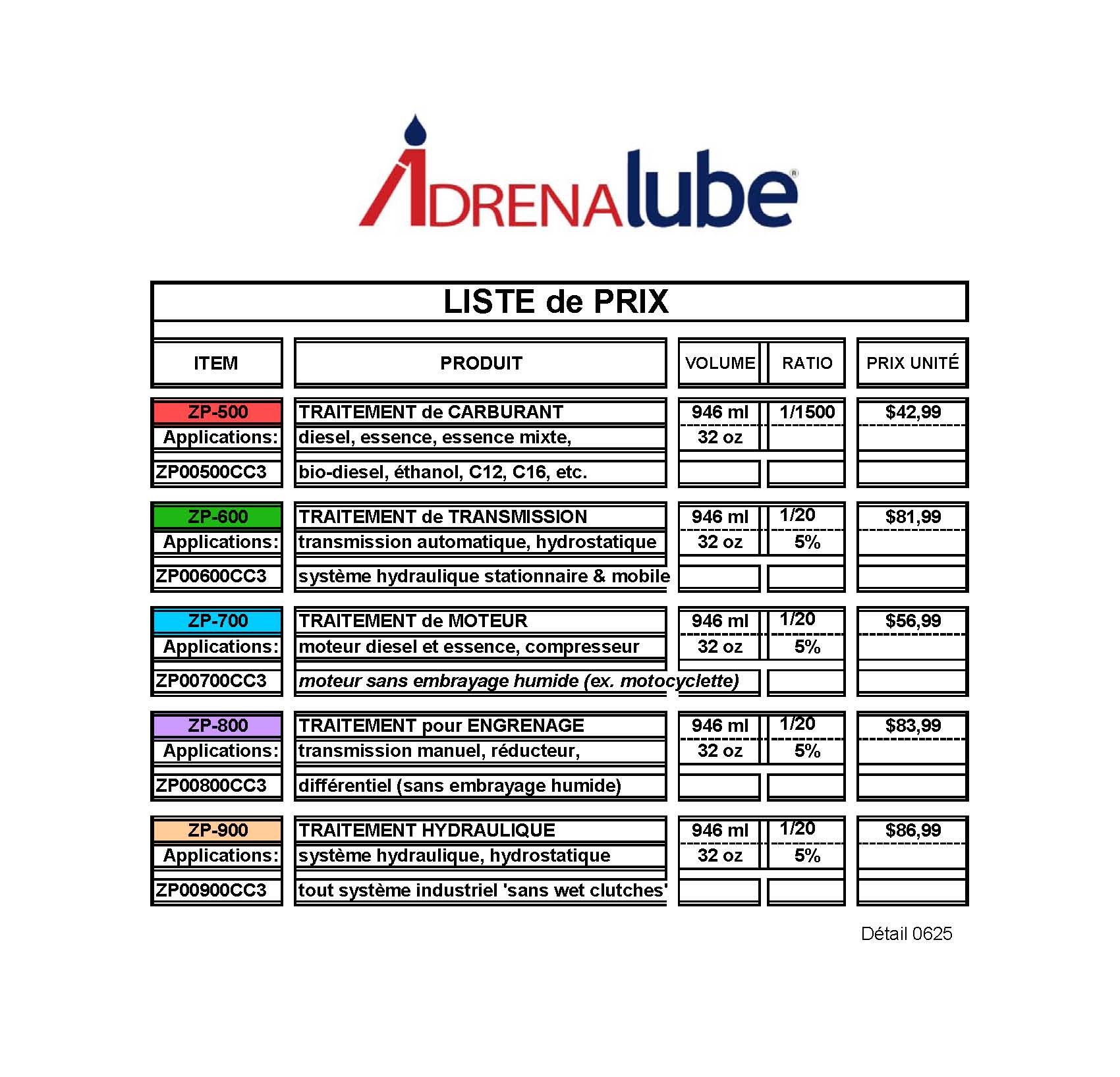 ADRENAlube

LISTE de PRIX

| ITEM | PRODUIT | VOLUME | RATIO | PRIX UNITÉ |
|---|---|---|---|---|
| ZP-500 | TRAITEMENT de CARBURANT | 946 ml | 1/1500 | $42,99 |
| Applications: | diesel, essence, essence mixte, | 32 oz | | |
| ZP00500CC3 | bio-diesel, éthanol, C12, C16, etc. | | | |
| ZP-600 | TRAITEMENT de TRANSMISSION | 946 ml | 1/20 | $81,99 |
| Applications: | transmission automatique, hydrostatique | 32 oz | 5% | |
| ZP00600CC3 | système hydraulique stationnaire & mobile | | | |
| ZP-700 | TRAITEMENT de MOTEUR | 946 ml | 1/20 | $56,99 |
| Applications: | moteur diesel et essence, compresseur | 32 oz | 5% | |
| ZP00700CC3 | moteur sans embrayage humide (ex. motocyclette) | | | |
| ZP-800 | TRAITEMENT pour ENGRENAGE | 946 ml | 1/20 | $83,99 |
| Applications: | transmission manuel, réducteur, | 32 oz | 5% | |
| ZP00800CC3 | différentiel (sans embrayage humide) | | | |
| ZP-900 | TRAITEMENT HYDRAULIQUE | 946 ml | 1/20 | $86,99 |
| Applications: | système hydraulique, hydrostatique | 32 oz | 5% | |
| ZP00900CC3 | tout système industriel 'sans wet clutches' | | | |

Détail 0625